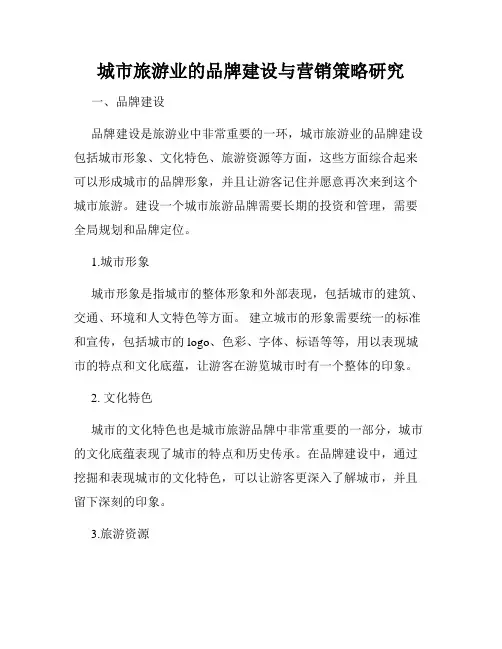 城市旅游业的品牌建设与营销策略研究

一、品牌建设

品牌建设是旅游业中非常重要的一环，城市旅游业的品牌建设包括城市形象、文化特色、旅游资源等方面，这些方面综合起来可以形成城市的品牌形象，并且让游客记住并愿意再次来到这个城市旅游。建设一个城市旅游品牌需要长期的投资和管理，需要全局规划和品牌定位。

1.城市形象

城市形象是指城市的整体形象和外部表现，包括城市的建筑、交通、环境和人文特色等方面。 建立城市的形象需要统一的标准和宣传，包括城市的 logo、色彩、字体、标语等等，用以表现城市的特点和文化底蕴，让游客在游览城市时有一个整体的印象。

2. 文化特色

城市的文化特色也是城市旅游品牌中非常重要的一部分，城市的文化底蕴表现了城市的特点和历史传承。在品牌建设中，通过挖掘和表现城市的文化特色，可以让游客更深入了解城市，并且留下深刻的印象。

3.旅游资源